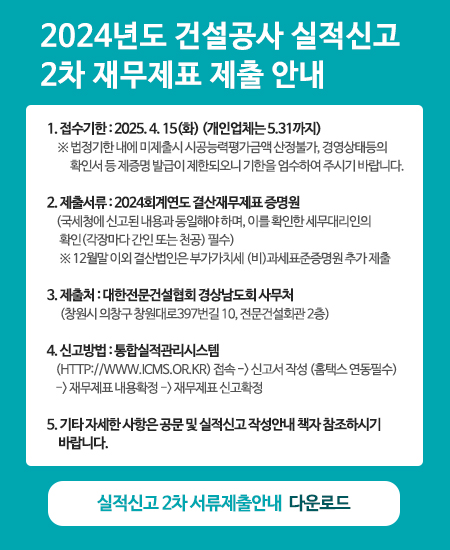 2024년도 건설공사 실적신고 2차 재무제표 제출 안내

1. 접수기한 : 2025. 4. 15(화) (개인업체는 5.31까지)
※ 법정기한 내에 미제출시 시공능력평가금액 산정불가, 경영상태등의 확인서 등 제증명 발급이 제한되오니 기한을 엄수하여 주시기 바랍니다.

2. 제출서류 : 2024회계연도 결산재무제표 증명원
(국세청에 신고된 내용과 동일해야 하며, 이를 확인한 세무대리인의 확인(각장마다 간인 또는 천공) 필수)
※ 12월말 이외 결산법인은 부가가치세 (비)과세표준증명원 추가 제출

3. 제출처 : 대한전문건설협회 경상남도회 사무처
(창원시 의창구 창원대로397번길 10, 전문건설회관 2층)

4. 신고방법 : 통합실적관리시스템
(HTTP://WWW.ICMS.OR.KR) 접속 -> 신고서 작성 (홈택스 연동필수) -> 재무제표 내용확정 -> 재무제표 신고확정

5. 기타 자세한 사항은 공문 및 실적신고 작성안내 책자 참조하시기 바랍니다.

실적신고 2차 서류제출안내 다운로드